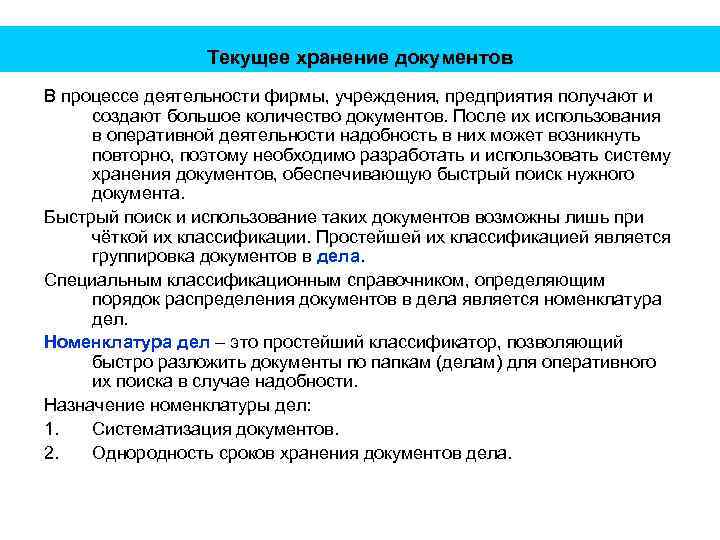 Текущее хранение документов

В процессе деятельности фирмы, учреждения, предприятия получают и создают большое количество документов. После их использования в оперативной деятельности надобность в них может возникнуть повторно, поэтому необходимо разработать и использовать систему хранения документов, обеспечивающую быстрый поиск нужного документа.

Быстрый поиск и использование таких документов возможны лишь при чёткой их классификации. Простейшей их классификацией является группировка документов в дела.

Специальным классификационным справочником, определяющим порядок распределения документов в дела является номенклатура дел.

Номенклатура дел – это простейший классификатор, позволяющий быстро разложить документы по папкам (делам) для оперативного их поиска в случае надобности.

Назначение номенклатуры дел:

1. Систематизация документов.
2. Однородность сроков хранения документов дела.